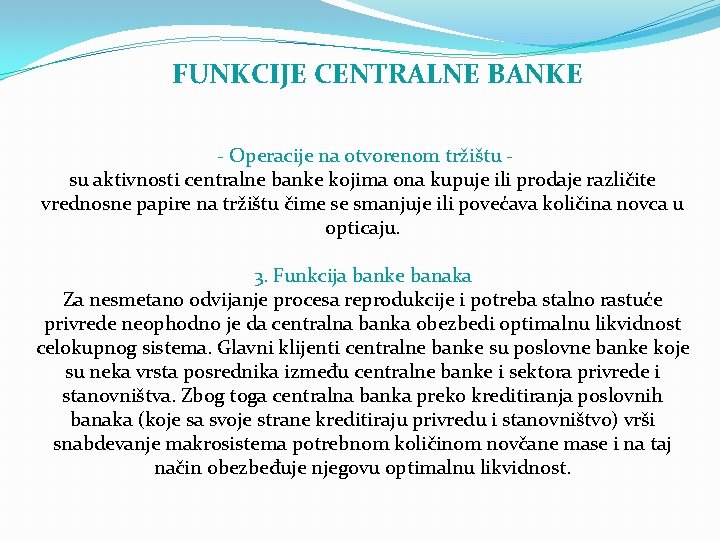 FUNKCIJE CENTRALNE BANKE

- Operacije na otvorenom tržištu -
su aktivnosti centralne banke kojima ona kupuje ili prodaje različite vrednosne papire na tržištu čime se smanjuje ili povećava količina novca u opticaju.

3. Funkcija banke banaka
Za nesmetano odvijanje procesa reprodukcije i potreba stalno rastuće privrede neophodno je da centralna banka obezbedi optimalnu likvidnost celokupnog sistema. Glavni klijenti centralne banke su poslovne banke koje su neka vrsta posrednika između centralne banke i sektora privrede i stanovništva. Zbog toga centralna banka preko kreditiranja poslovnih banaka (koje sa svoje strane kreditiraju privredu i stanovništvo) vrši snabdevanje makrosistema potrebnom količinom novčane mase i na taj način obezbeđuje njegovu optimalnu likvidnost.